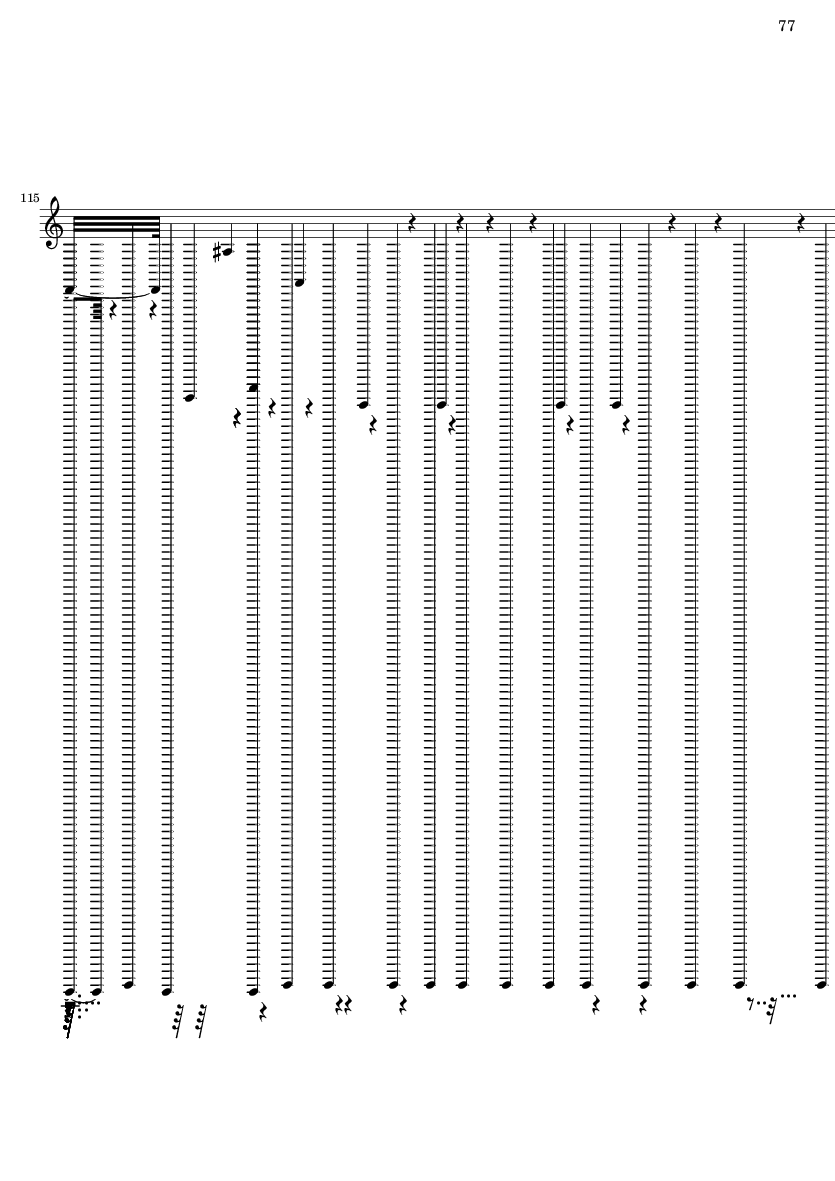 77

115